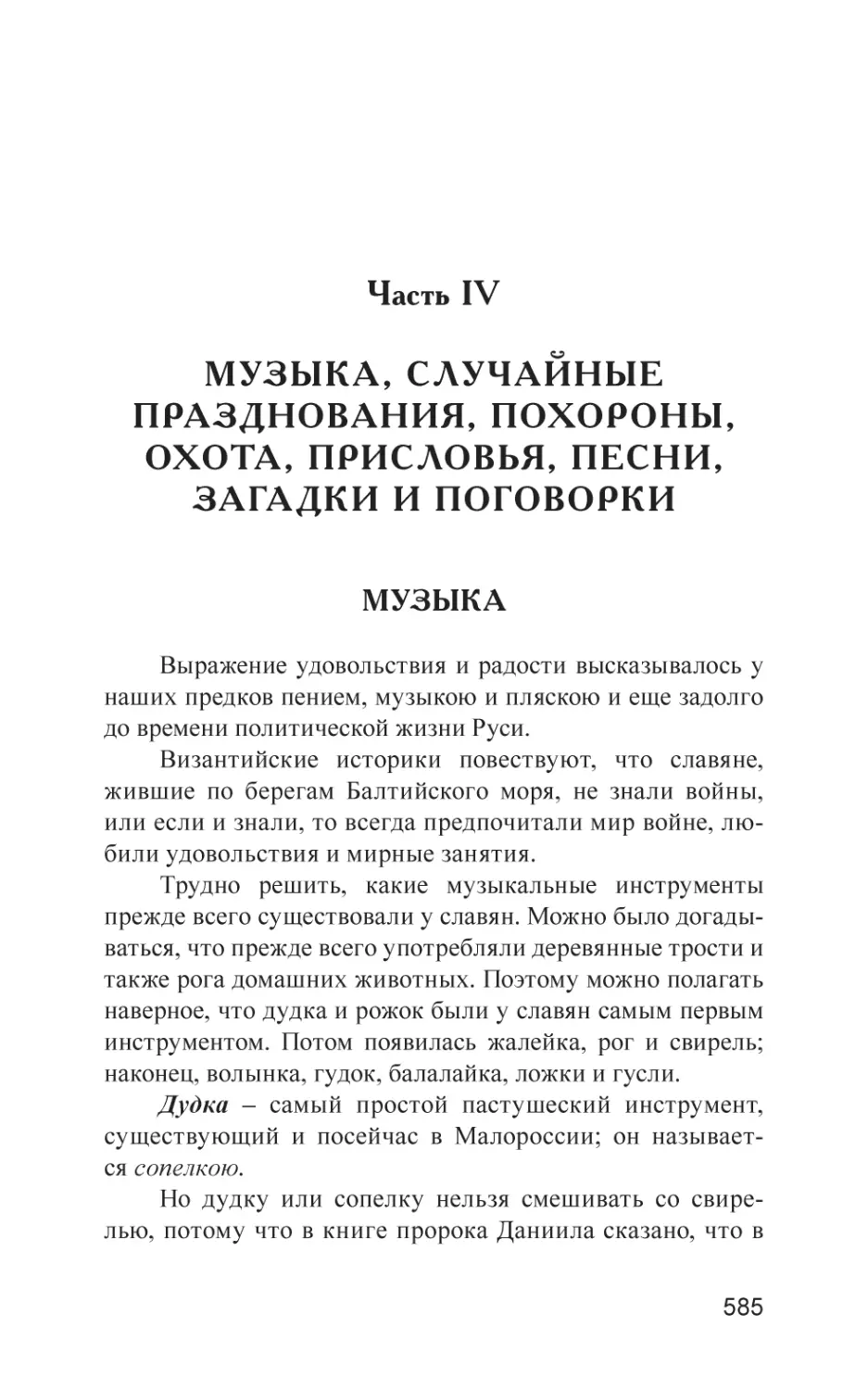 Часть IV

МУЗЫКА, СЛУЧАЙНЫЕ ПРАЗДНОВАНИЯ, ПОХОРОНЫ, ОХОТА, ПРИСЛОВЬЯ, ПЕСНИ, ЗАГАДКИ И ПОГОВОРКИ

МУЗЫКА

Выражение удовольствия и радости высказывалось у наших предков пением, музыкою и пляскою и еще задолго до времени политической жизни Руси.

Византийские историки повествуют, что славяне, жившие по берегам Балтийского моря, не знали войны, или если и знали, то всегда предпочитали мир войне, любили удовольствия и мирные занятия.

Трудно решить, какие музыкальные инструменты прежде всего существовали у славян. Можно было догадываться, что прежде всего употребляли деревянные трости и также рога домашних животных. Поэтому можно полагать наверное, что дудка и рожок были у славян самым первым инструментом. Потом появилась жалейка, рог и свирель; наконец, волынка, гудок, балалайка, ложки и гусли.

Дудка – самый простой пастушеский инструмент, существующий и посейчас в Малороссии; он называется сопелкою.

Но дудку или сопелку нельзя смешивать со свирелью, потому что в книге пророка Даниила сказано, что в

585